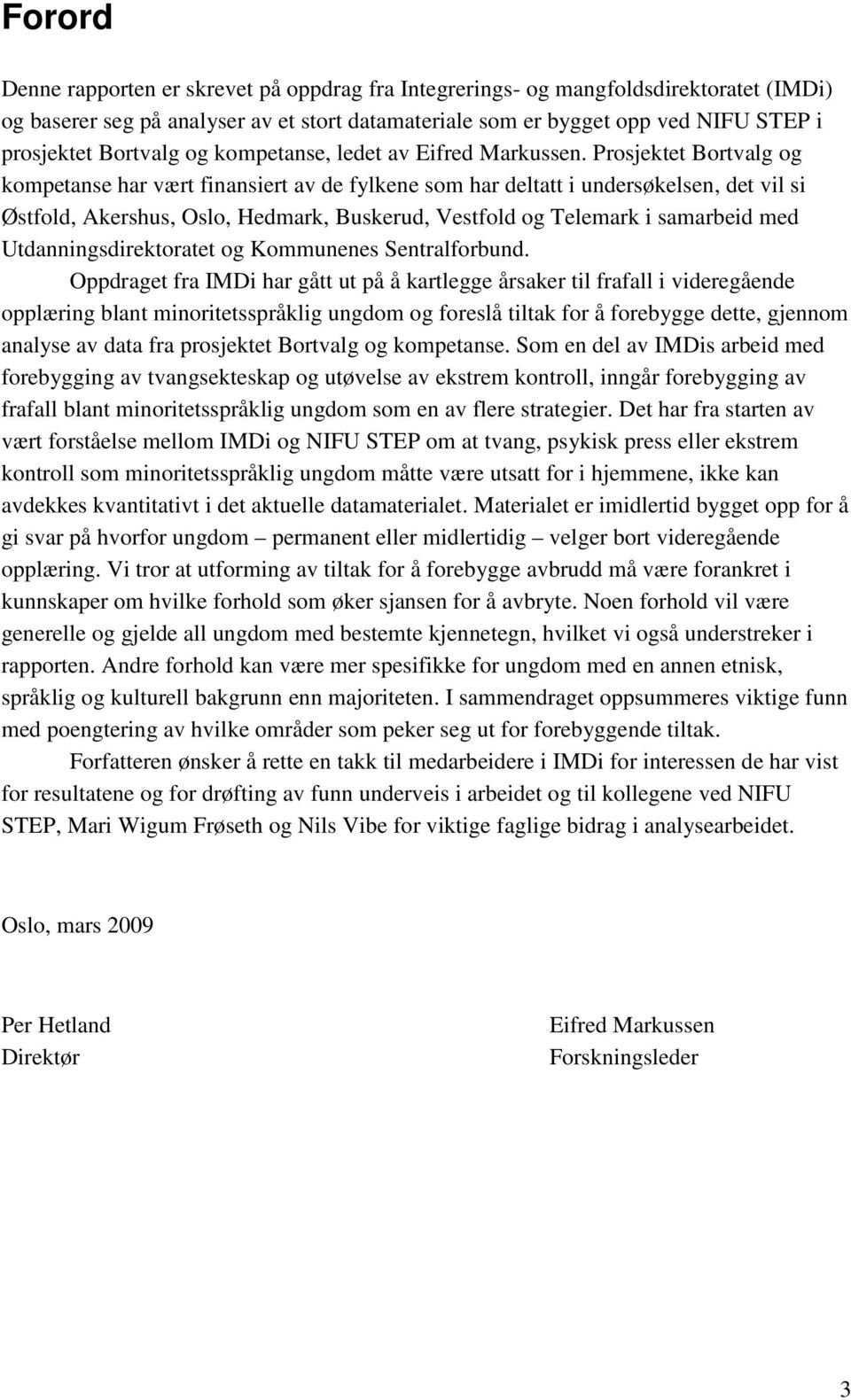 Forord

Denne rapporten er skrevet på oppdrag fra Integrerings- og mangfoldsdirektoratet (IMDi) og baserer seg på analyser av et stort datamateriale som er bygget opp ved NIFU STEP i prosjektet Bortvalg og kompetanse, ledet av Eifred Markussen. Prosjektet Bortvalg og kompetanse har vært finansiert av de fylkene som har deltatt i undersøkelsen, det vil si Østfold, Akershus, Oslo, Hedmark, Buskerud, Vestfold og Telemark i samarbeid med Utdanningsdirektoratet og Kommunenes Sentralforbund.

Oppdraget fra IMDi har gått ut på å kartlegge årsaker til frafall i videregående opplæring blant minoritetsspråklig ungdom og foreslå tiltak for å forebygge dette, gjennom analyse av data fra prosjektet Bortvalg og kompetanse. Som en del av IMDis arbeid med forebygging av tvangsekteskap og utøvelse av ekstrem kontroll, inngår forebygging av frafall blant minoritetsspråklig ungdom som en av flere strategier. Det har fra starten av vært forståelse mellom IMDi og NIFU STEP om at tvang, psykisk press eller ekstrem kontroll som minoritetsspråklig ungdom måtte være utsatt for i hjemmene, ikke kan avdekkes kvantitativt i det aktuelle datamaterialet. Materialet er imidlertid bygget opp for å gi svar på hvorfor ungdom – permanent eller midlertidig – velger bort videregående opplæring. Vi tror at utforming av tiltak for å forebygge avbrudd må være forankret i kunnskaper om hvilke forhold som øker sjansen for å avbryte. Noen forhold vil være generelle og gjelde all ungdom med bestemte kjennetegn, hvilket vi også understreker i rapporten. Andre forhold kan være mer spesifikke for ungdom med en annen etnisk, språklig og kulturell bakgrunn enn majoriteten. I sammendraget oppsummeres viktige funn med poengtering av hvilke områder som peker seg ut for forebyggende tiltak.

Forfatteren ønsker å rette en takk til medarbeidere i IMDi for interessen de har vist for resultatene og for drøfting av funn underveis i arbeidet og til kollegene ved NIFU STEP, Mari Wigum Frøseth og Nils Vibe for viktige faglige bidrag i analysearbeidet.

Oslo, mars 2009

Per Hetland
Direktør

Eifred Markussen
Forskningsleder

3